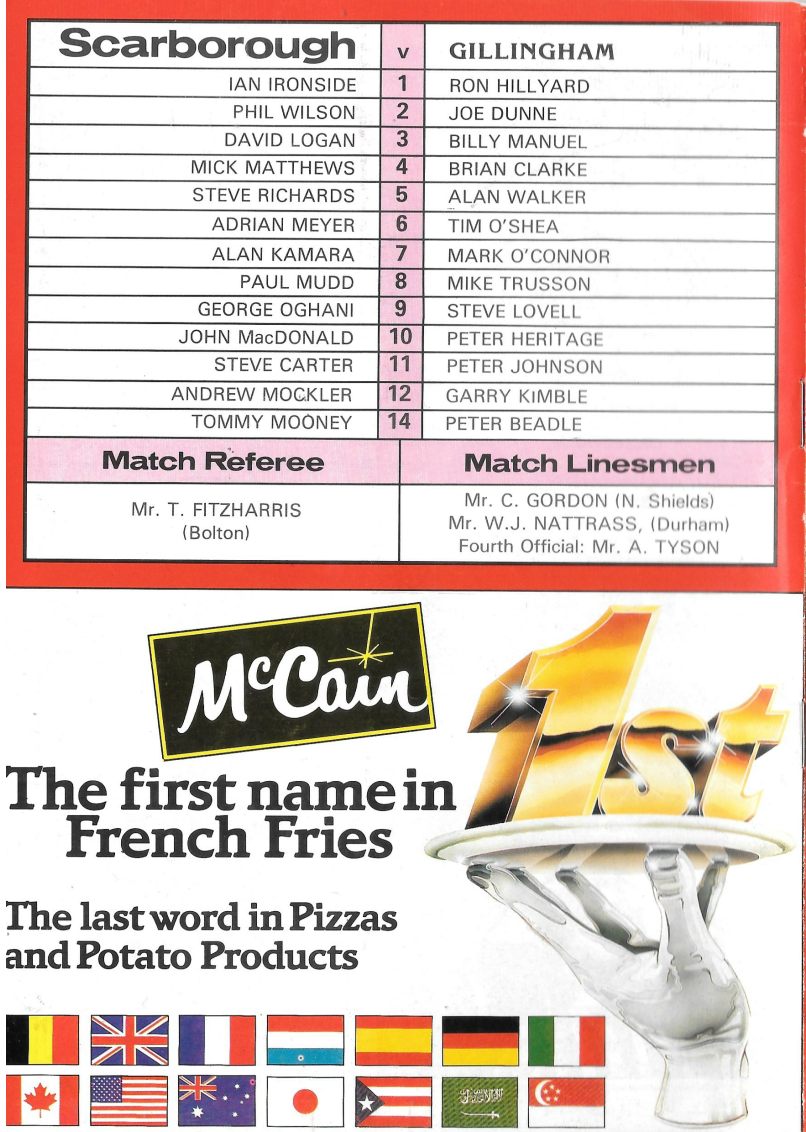 | Scarborough | v | GILLINGHAM |
|---|---|---|
| IAN IRONSIDE | 1 | RON HILLYARD |
| PHIL WILSON | 2 | JOE DUNNE |
| DAVID LOGAN | 3 | BILLY MANUEL |
| MICK MATTHEWS | 4 | BRIAN CLARKE |
| STEVE RICHARDS | 5 | ALAN WALKER |
| ADRIAN MEYER | 6 | TIM O'SHEA |
| ALAN KAMARA | 7 | MARK O'CONNOR |
| PAUL MUDD | 8 | MIKE TRUSSON |
| GEORGE OGHANI | 9 | STEVE LOVELL |
| JOHN MacDONALD | 10 | PETER HERITAGE |
| STEVE CARTER | 11 | PETER JOHNSON |
| ANDREW MOCKLER | 12 | GARRY KIMBLE |
| TOMMY MOONEY | 14 | PETER BEADLE |

| Match Referee | Match Linesmen |
|---|---|
| Mr. T. FITZHARRIS (Bolton) | Mr. C. GORDON (N. Shields) Mr. W.J. NATTRASS, (Durham) Fourth Official: Mr. A. TYSON |

McCain

1st

The first name in French Fries

The last word in Pizzas and Potato Products